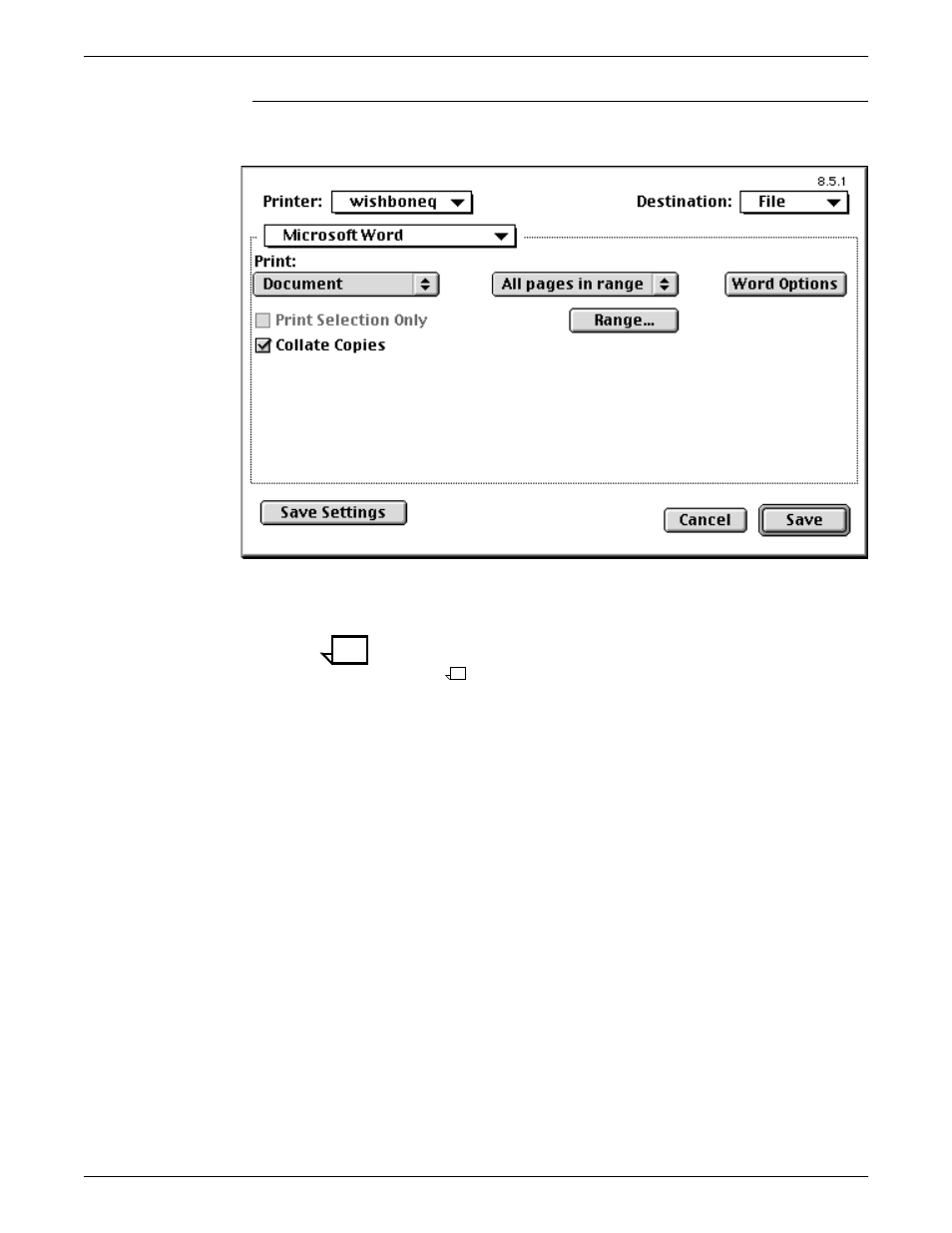 8.5.1

Printer: wishboneq

Destination: File

Microsoft Word

Print:

Document

All pages in range

Word Options

☐ Print Selection Only

Range...

☑ Collate Copies

Save Settings

Cancel

Save